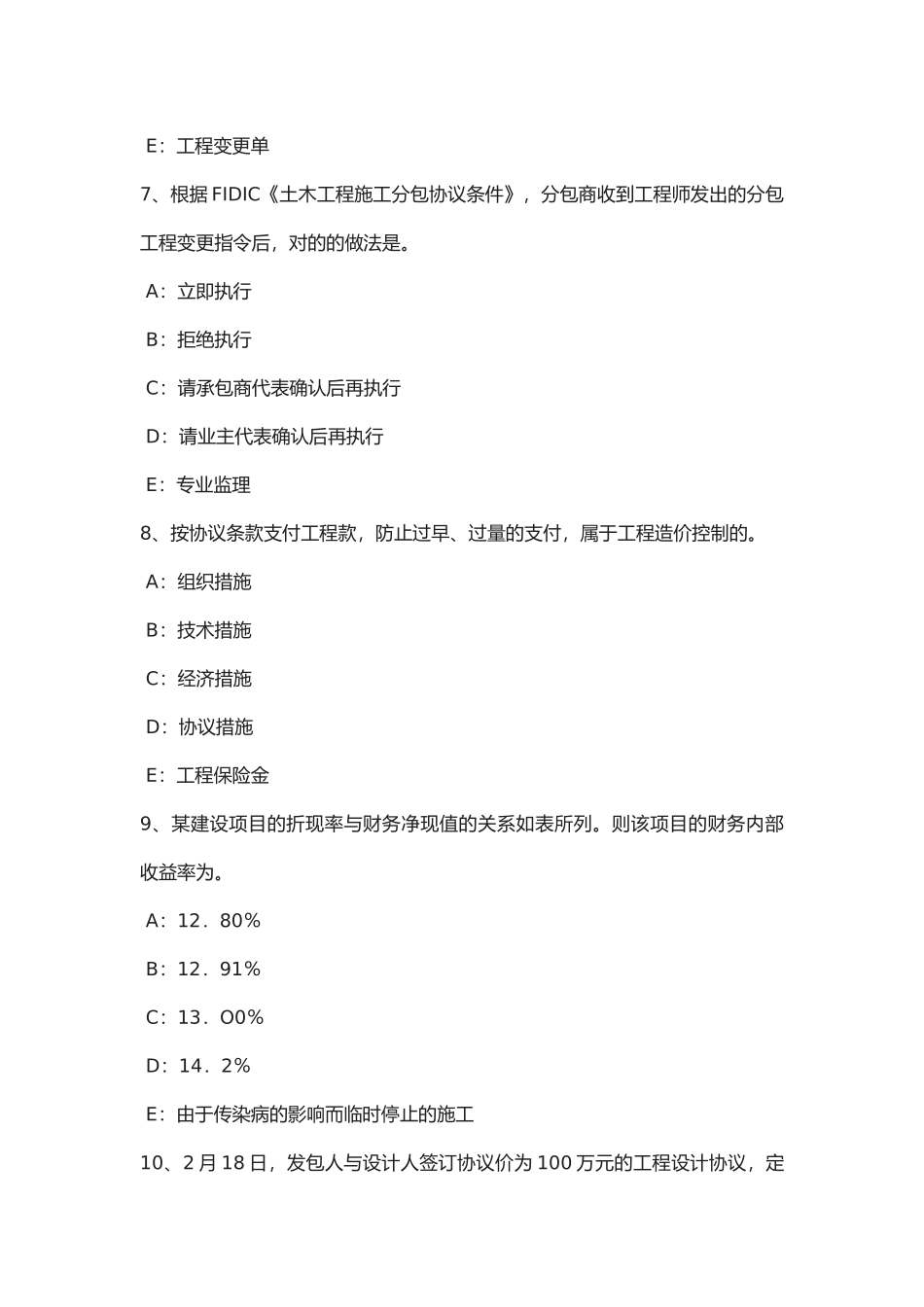 E：工程变更单

7、根据 FIDIC《土木工程施工分包协议条件》，分包商收到工程师发出的分包工程变更指令后，对的的做法是。

A：立即执行

B：拒绝执行

C：请承包商代表确认后再执行

D：请业主代表确认后再执行

E：专业监理

8、按协议条款支付工程款，防止过早、过量的支付，属于工程造价控制的。

A：组织措施

B：技术措施

C：经济措施

D：协议措施

E：工程保险金

9、某建设项目的折现率与财务净现值的关系如表所列。则该项目的财务内部收益率为。

A：12．80%

B：12．91%

C：13．O0%

D：14．2%

E：由于传染病的影响而临时停止的施工

10、2 月 18 日，发包人与设计人签订协议价为 100 万元的工程设计协议，定